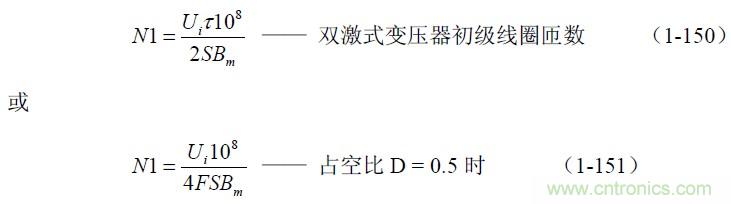 $N1 = \frac{U_i \tau 10^8}{2SB_m}$ —— 双激式变压器初级线圈匝数 （1-150）

或

$N1 = \frac{U_i 10^8}{4FSB_m}$ —— 占空比 D = 0.5 时 （1-151）

www.cntronics.com